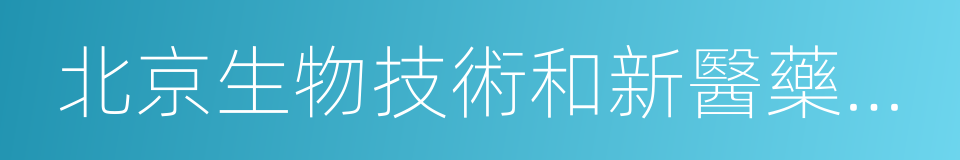 北京生物技術和新醫藥...